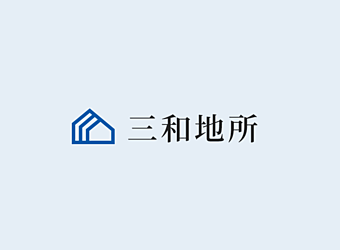 三和地所